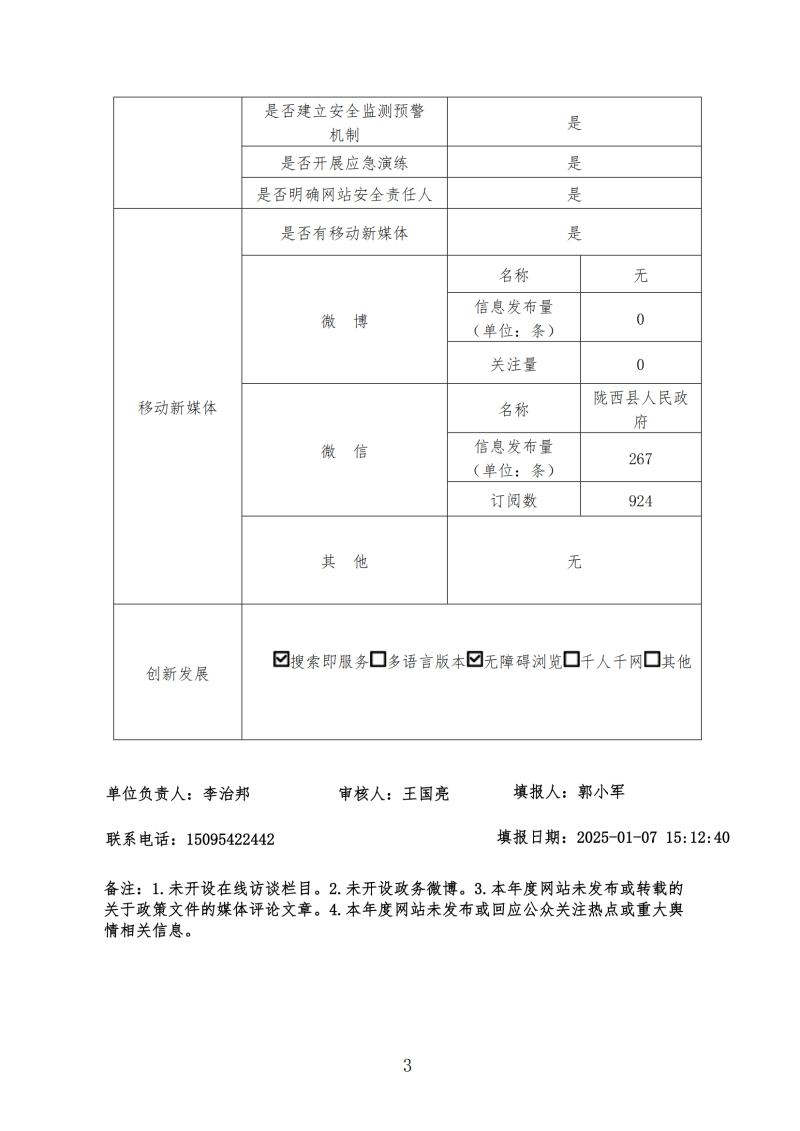 | | 是否建立安全监测预警机制 | 是 | |
|---|---|---|---|
| | 是否开展应急演练 | 是 | |
| | 是否明确网站安全责任人 | 是 | |
| 移动新媒体 | 是否有移动新媒体 | 是 | |
| | 微　博 | 名称 | 无 |
| | | 信息发布量（单位：条） | 0 |
| | | 关注量 | 0 |
| | 微　信 | 名称 | 陇西县人民政府 |
| | | 信息发布量（单位：条） | 267 |
| | | 订阅数 | 924 |
| | 其　他 | 无 | |
| 创新发展 | ☑搜索即服务☐多语言版本☑无障碍浏览☐千人千网☐其他 | | |

单位负责人：李治邦　　审核人：王国亮　　填报人：郭小军

联系电话：15095422442　　填报日期：2025-01-07 15:12:40

备注：1.未开设在线访谈栏目。2.未开设政务微博。3.本年度网站未发布或转载的关于政策文件的媒体评论文章。4.本年度网站未发布或回应公众关注热点或重大舆情相关信息。

3